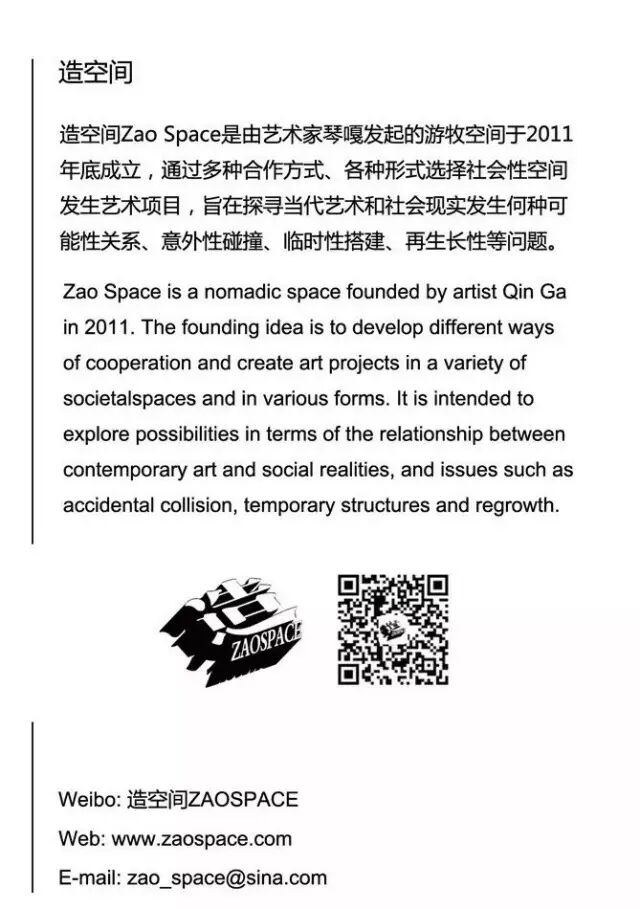 造空间

造空间Zao Space是由艺术家琴嘎发起的游牧空间于2011年底成立，通过多种合作方式、各种形式选择社会性空间发生艺术项目，旨在探寻当代艺术和社会现实发生何种可能性关系、意外性碰撞、临时性搭建、再生长性等问题。

Zao Space is a nomadic space founded by artist Qin Ga in 2011. The founding idea is to develop different ways of cooperation and create art projects in a variety of societalspaces and in various forms. It is intended to explore possibilities in terms of the relationship between contemporary art and social realities, and issues such as accidental collision, temporary structures and regrowth.

造 ZAOSPACE

Weibo: 造空间ZAOSPACE
Web: www.zaospace.com
E-mail: zao_space@sina.com